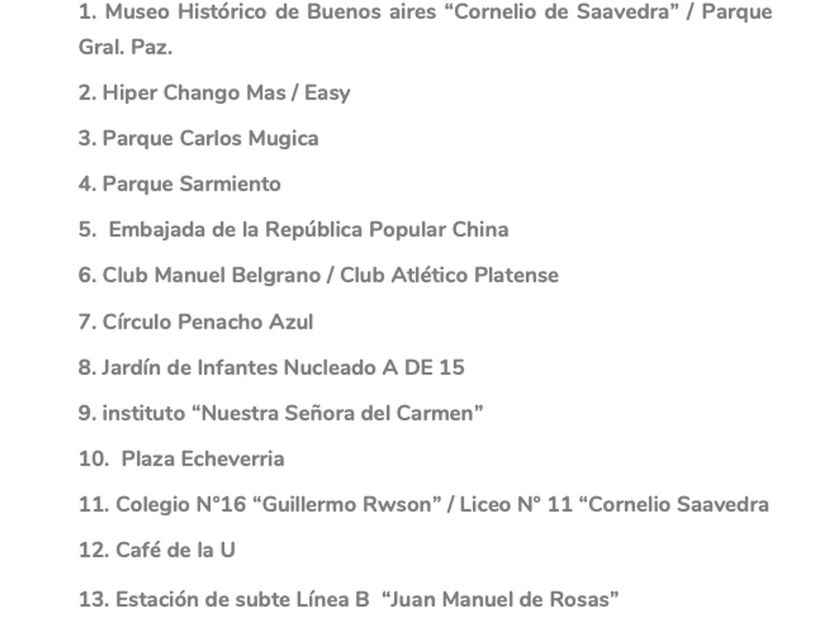 1. Museo Histórico de Buenos aires “Cornelio de Saavedra” / Parque Gral. Paz.

2. Hiper Chango Mas / Easy

3. Parque Carlos Mugica

4. Parque Sarmiento

5. Embajada de la República Popular China

6. Club Manuel Belgrano / Club Atlético Platense

7. Círculo Penacho Azul

8. Jardín de Infantes Nucleado A DE 15

9. instituto “Nuestra Señora del Carmen”

10. Plaza Echeverria

11. Colegio N°16 “Guillermo Rwson” / Liceo N° 11 “Cornelio Saavedra

12. Café de la U

13. Estación de subte Línea B “Juan Manuel de Rosas”